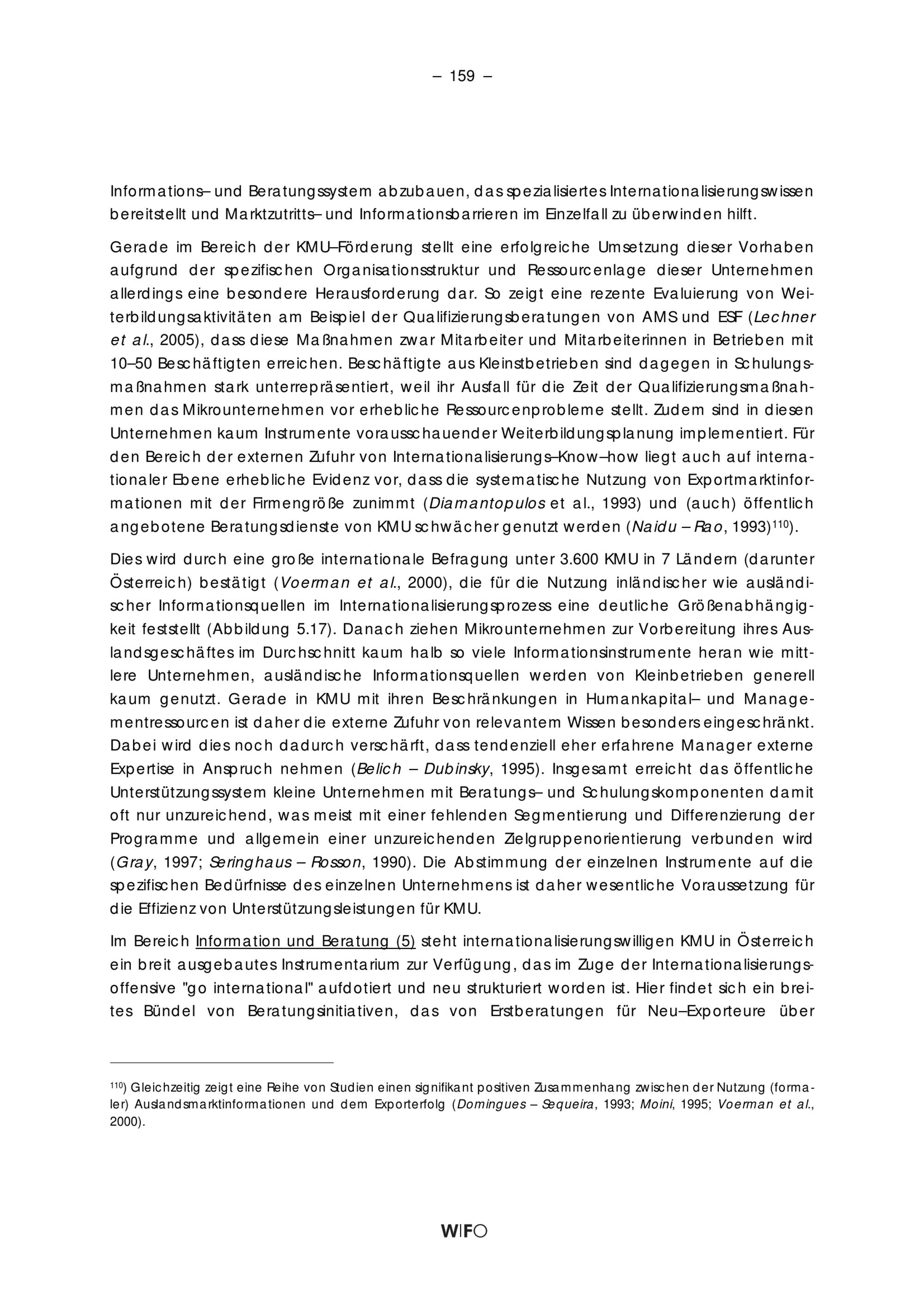 – 159 –

Informations– und Beratungssystem abzubauen, das spezialisiertes Internationalisierungswissen bereitstellt und Marktzutritts– und Informationsbarrieren im Einzelfall zu überwinden hilft.

Gerade im Bereich der KMU–Förderung stellt eine erfolgreiche Umsetzung dieser Vorhaben aufgrund der spezifischen Organisationsstruktur und Ressourcenlage dieser Unternehmen allerdings eine besondere Herausforderung dar. So zeigt eine rezente Evaluierung von Weiterbildungsaktivitäten am Beispiel der Qualifizierungsberatungen von AMS und ESF (Lechner et al., 2005), dass diese Maßnahmen zwar Mitarbeiter und Mitarbeiterinnen in Betrieben mit 10–50 Beschäftigten erreichen. Beschäftigte aus Kleinstbetrieben sind dagegen in Schulungsmaßnahmen stark unterrepräsentiert, weil ihr Ausfall für die Zeit der Qualifizierungsmaßnahmen das Mikrounternehmen vor erhebliche Ressourcenprobleme stellt. Zudem sind in diesen Unternehmen kaum Instrumente vorausschauender Weiterbildungsplanung implementiert. Für den Bereich der externen Zufuhr von Internationalisierungs–Know–how liegt auch auf internationaler Ebene erhebliche Evidenz vor, dass die systematische Nutzung von Exportmarktinformationen mit der Firmengröße zunimmt (Diamantopulos et al., 1993) und (auch) öffentlich angebotene Beratungsdienste von KMU schwächer genutzt werden (Naidu – Rao, 1993)$^{110}$).

Dies wird durch eine große internationale Befragung unter 3.600 KMU in 7 Ländern (darunter Österreich) bestätigt (Voerman et al., 2000), die für die Nutzung inländischer wie ausländischer Informationsquellen im Internationalisierungsprozess eine deutliche Größenabhängigkeit feststellt (Abbildung 5.17). Danach ziehen Mikrounternehmen zur Vorbereitung ihres Auslandsgeschäftes im Durchschnitt kaum halb so viele Informationsinstrumente heran wie mittlere Unternehmen, ausländische Informationsquellen werden von Kleinbetrieben generell kaum genutzt. Gerade in KMU mit ihren Beschränkungen in Humankapital– und Managementressourcen ist daher die externe Zufuhr von relevantem Wissen besonders eingeschränkt. Dabei wird dies noch dadurch verschärft, dass tendenziell eher erfahrene Manager externe Expertise in Anspruch nehmen (Belich – Dubinsky, 1995). Insgesamt erreicht das öffentliche Unterstützungssystem kleine Unternehmen mit Beratungs– und Schulungskomponenten damit oft nur unzureichend, was meist mit einer fehlenden Segmentierung und Differenzierung der Programme und allgemein einer unzureichenden Zielgruppenorientierung verbunden wird (Gray, 1997; Seringhaus – Rosson, 1990). Die Abstimmung der einzelnen Instrumente auf die spezifischen Bedürfnisse des einzelnen Unternehmens ist daher wesentliche Voraussetzung für die Effizienz von Unterstützungsleistungen für KMU.

Im Bereich Information und Beratung (5) steht internationalisierungswilligen KMU in Österreich ein breit ausgebautes Instrumentarium zur Verfügung, das im Zuge der Internationalisierungsoffensive "go international" aufdotiert und neu strukturiert worden ist. Hier findet sich ein breites Bündel von Beratungsinitiativen, das von Erstberatungen für Neu–Exporteure über

$^{110}$) Gleichzeitig zeigt eine Reihe von Studien einen signifikant positiven Zusammenhang zwischen der Nutzung (formaler) Auslandsmarktinformationen und dem Exporterfolg (Domingues – Sequeira, 1993; Moini, 1995; Voerman et al., 2000).

WIFO